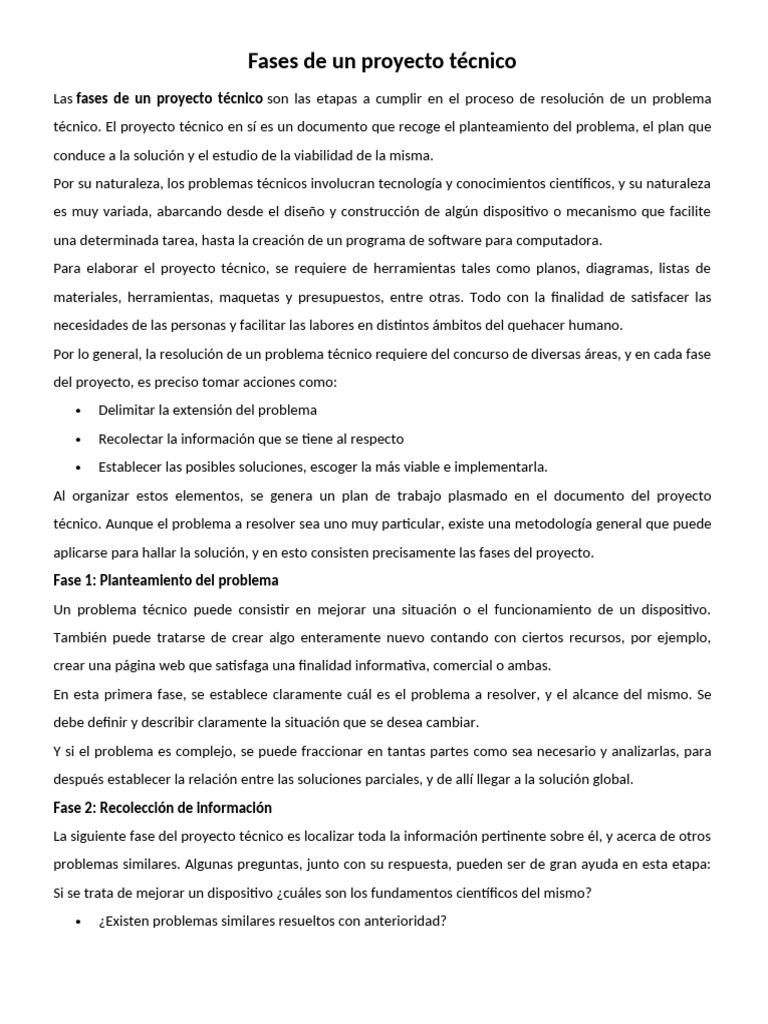 Fases de un proyecto técnico

Las fases de un proyecto técnico son las etapas a cumplir en el proceso de resolución de un problema técnico. El proyecto técnico en sí es un documento que recoge el planteamiento del problema, el plan que conduce a la solución y el estudio de la viabilidad de la misma.

Por su naturaleza, los problemas técnicos involucran tecnología y conocimientos científicos, y su naturaleza es muy variada, abarcando desde el diseño y construcción de algún dispositivo o mecanismo que facilite una determinada tarea, hasta la creación de un programa de software para computadora.

Para elaborar el proyecto técnico, se requiere de herramientas tales como planos, diagramas, listas de materiales, herramientas, maquetas y presupuestos, entre otras. Todo con la finalidad de satisfacer las necesidades de las personas y facilitar las labores en distintos ámbitos del quehacer humano.

Por lo general, la resolución de un problema técnico requiere del concurso de diversas áreas, y en cada fase del proyecto, es preciso tomar acciones como:

• Delimitar la extensión del problema
• Recolectar la información que se tiene al respecto
• Establecer las posibles soluciones, escoger la más viable e implementarla.

Al organizar estos elementos, se genera un plan de trabajo plasmado en el documento del proyecto técnico. Aunque el problema a resolver sea uno muy particular, existe una metodología general que puede aplicarse para hallar la solución, y en esto consisten precisamente las fases del proyecto.

Fase 1: Planteamiento del problema

Un problema técnico puede consistir en mejorar una situación o el funcionamiento de un dispositivo. También puede tratarse de crear algo enteramente nuevo contando con ciertos recursos, por ejemplo, crear una página web que satisfaga una finalidad informativa, comercial o ambas.

En esta primera fase, se establece claramente cuál es el problema a resolver, y el alcance del mismo. Se debe definir y describir claramente la situación que se desea cambiar.

Y si el problema es complejo, se puede fraccionar en tantas partes como sea necesario y analizarlas, para después establecer la relación entre las soluciones parciales, y de allí llegar a la solución global.

Fase 2: Recolección de información

La siguiente fase del proyecto técnico es localizar toda la información pertinente sobre él, y acerca de otros problemas similares. Algunas preguntas, junto con su respuesta, pueden ser de gran ayuda en esta etapa: Si se trata de mejorar un dispositivo ¿cuáles son los fundamentos científicos del mismo?

• ¿Existen problemas similares resueltos con anterioridad?